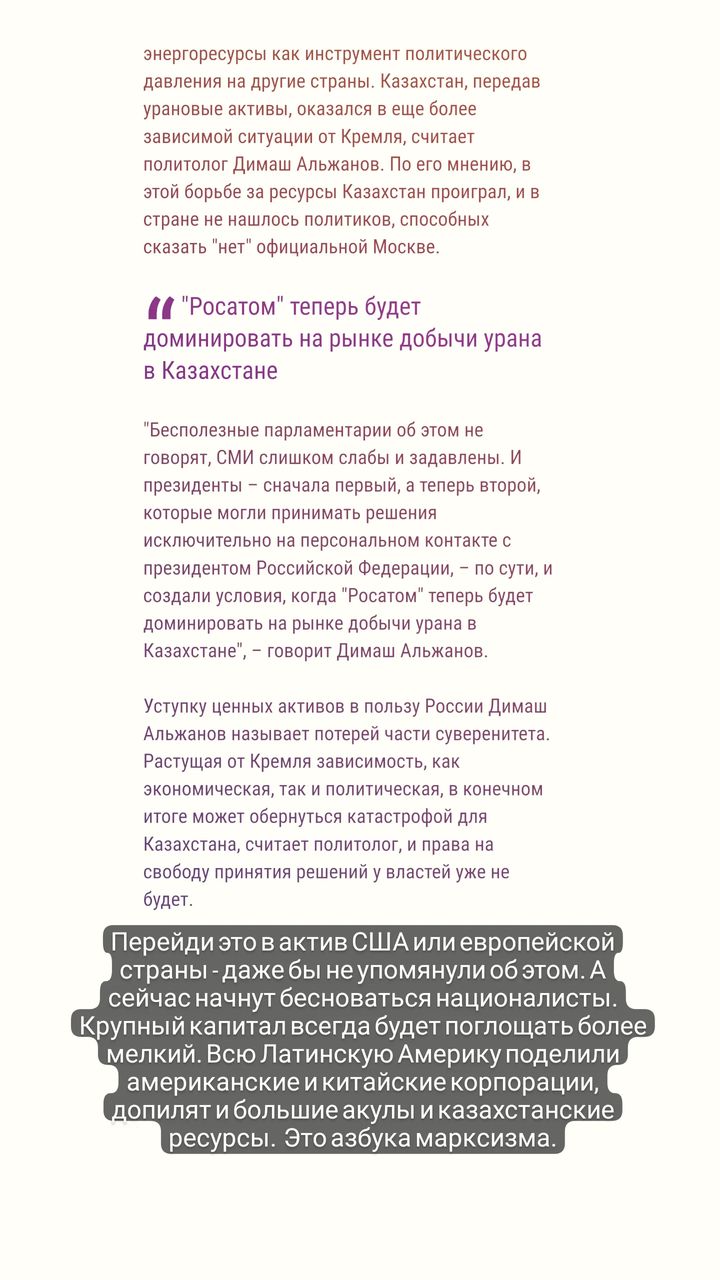 энергоресурсы как инструмент политического давления на другие страны. Казахстан, передав урановые активы, оказался в еще более зависимой ситуации от Кремля, считает политолог Димаш Альжанов. По его мнению, в этой борьбе за ресурсы Казахстан проиграл, и в стране не нашлось политиков, способных сказать "нет" официальной Москве.

"Росатом" теперь будет доминировать на рынке добычи урана в Казахстане

"Бесполезные парламентарии об этом не говорят, СМИ слишком слабы и задавлены. И президенты – сначала первый, а теперь второй, которые могли принимать решения исключительно на персональном контакте с президентом Российской Федерации, – по сути, и создали условия, когда "Росатом" теперь будет доминировать на рынке добычи урана в Казахстане", – говорит Димаш Альжанов.

Уступку ценных активов в пользу России Димаш Альжанов называет потерей части суверенитета. Растущая от Кремля зависимость, как экономическая, так и политическая, в конечном итоге может обернуться катастрофой для Казахстана, считает политолог, и права на свободу принятия решений у властей уже не будет.

Перейди это в актив США или европейской страны - даже бы не упомянули об этом. А сейчас начнут бесноваться националисты. Крупный капитал всегда будет поглощать более мелкий. Всю Латинскую Америку поделили американские и китайские корпорации, допилят и большие акулы и казахстанские ресурсы. Это азбука марксизма.